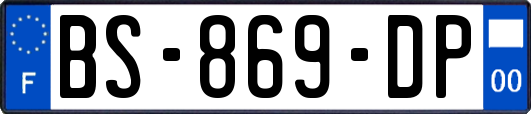 F
BS-869-DP
00